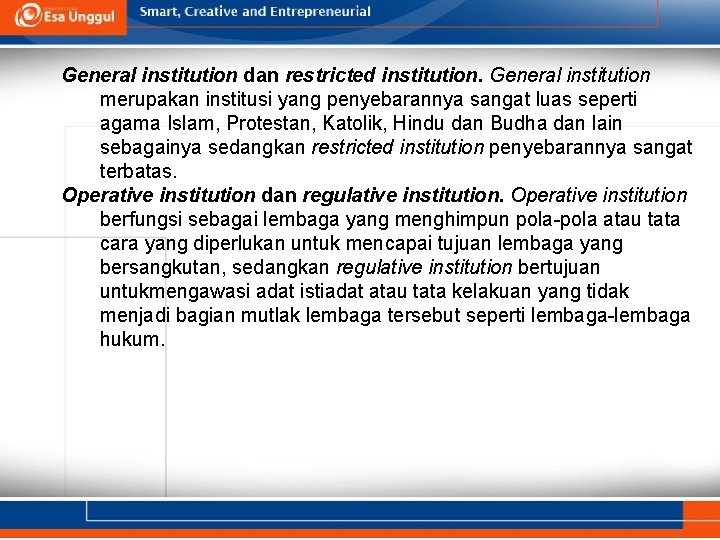 Esa Unggul

Smart, Creative and Entrepreneurial

General institution dan restricted institution. General institution merupakan institusi yang penyebarannya sangat luas seperti agama Islam, Protestan, Katolik, Hindu dan Budha dan lain sebagainya sedangkan restricted institution penyebarannya sangat terbatas.

Operative institution dan regulative institution. Operative institution berfungsi sebagai lembaga yang menghimpun pola-pola atau tata cara yang diperlukan untuk mencapai tujuan lembaga yang bersangkutan, sedangkan regulative institution bertujuan untukmengawasi adat istiadat atau tata kelakuan yang tidak menjadi bagian mutlak lembaga tersebut seperti lembaga-lembaga hukum.